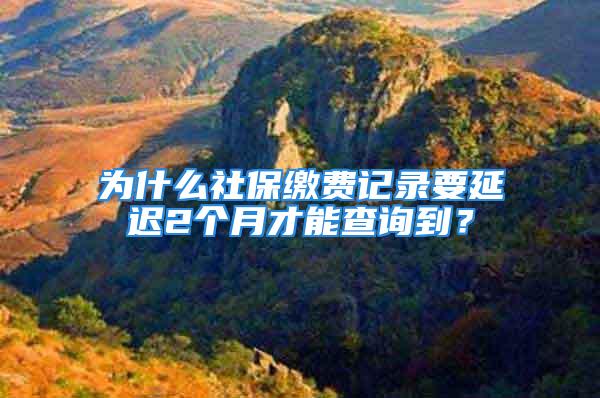 为什么社保缴费记录要延迟2个月才能查询到？